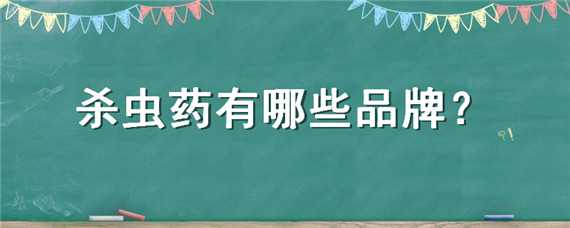 杀虫药有哪些品牌？